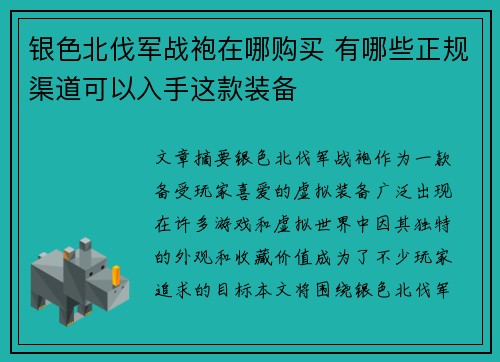 银色北伐军战袍在哪购买 有哪些正规渠道可以入手这款装备

文章摘要银色北伐军战袍作为一款备受玩家喜爱的虚拟装备广泛出现在许多游戏和虚拟世界中因其独特的外观和收藏价值成为了不少玩家追求的目标本文将围绕银色北伐军